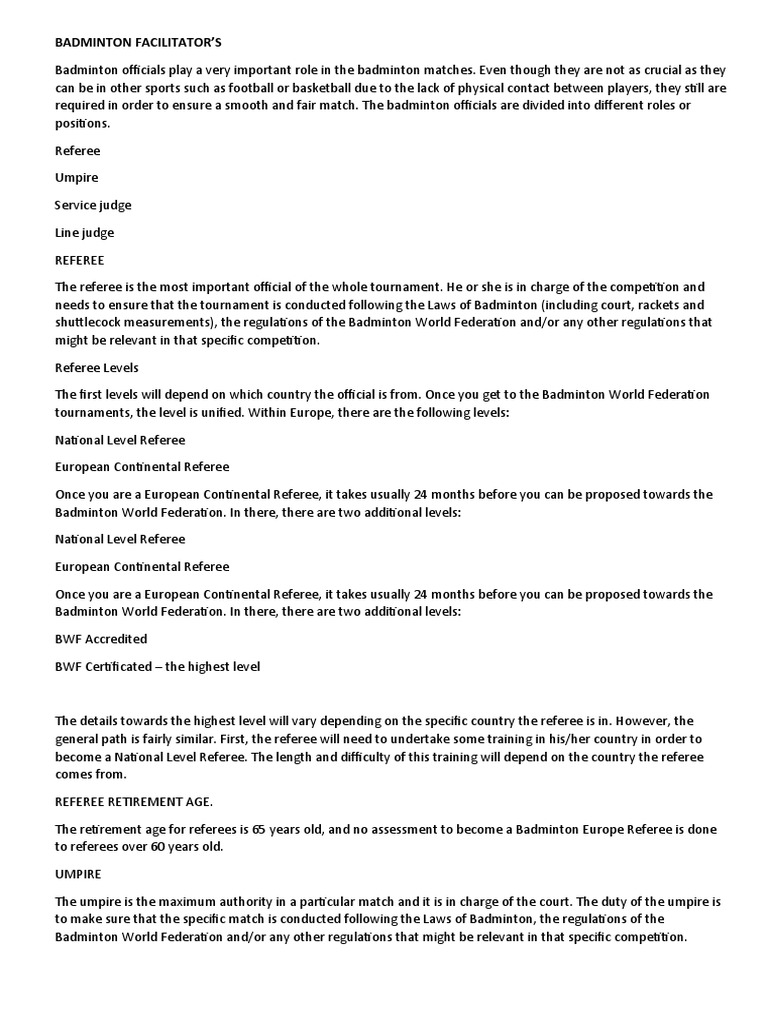 BADMINTON FACILITATOR'S

Badminton officials play a very important role in the badminton matches. Even though they are not as crucial as they can be in other sports such as football or basketball due to the lack of physical contact between players, they still are required in order to ensure a smooth and fair match. The badminton officials are divided into different roles or positions.

Referee

Umpire

Service judge

Line judge

REFEREE

The referee is the most important official of the whole tournament. He or she is in charge of the competition and needs to ensure that the tournament is conducted following the Laws of Badminton (including court, rackets and shuttlecock measurements), the regulations of the Badminton World Federation and/or any other regulations that might be relevant in that specific competition.

Referee Levels

The first levels will depend on which country the official is from. Once you get to the Badminton World Federation tournaments, the level is unified. Within Europe, there are the following levels:

National Level Referee

European Continental Referee

Once you are a European Continental Referee, it takes usually 24 months before you can be proposed towards the Badminton World Federation. In there, there are two additional levels:

National Level Referee

European Continental Referee

Once you are a European Continental Referee, it takes usually 24 months before you can be proposed towards the Badminton World Federation. In there, there are two additional levels:

BWF Accredited

BWF Certificated – the highest level

The details towards the highest level will vary depending on the specific country the referee is in. However, the general path is fairly similar. First, the referee will need to undertake some training in his/her country in order to become a National Level Referee. The length and difficulty of this training will depend on the country the referee comes from.

REFEREE RETIREMENT AGE.

The retirement age for referees is 65 years old, and no assessment to become a Badminton Europe Referee is done to referees over 60 years old.

UMPIRE

The umpire is the maximum authority in a particular match and it is in charge of the court. The duty of the umpire is to make sure that the specific match is conducted following the Laws of Badminton, the regulations of the Badminton World Federation and/or any other regulations that might be relevant in that specific competition.